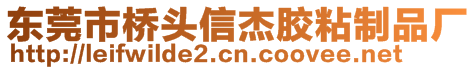 东莞市桥头信杰胶粘制品厂
http://leifwilde2.cn.coovee.net